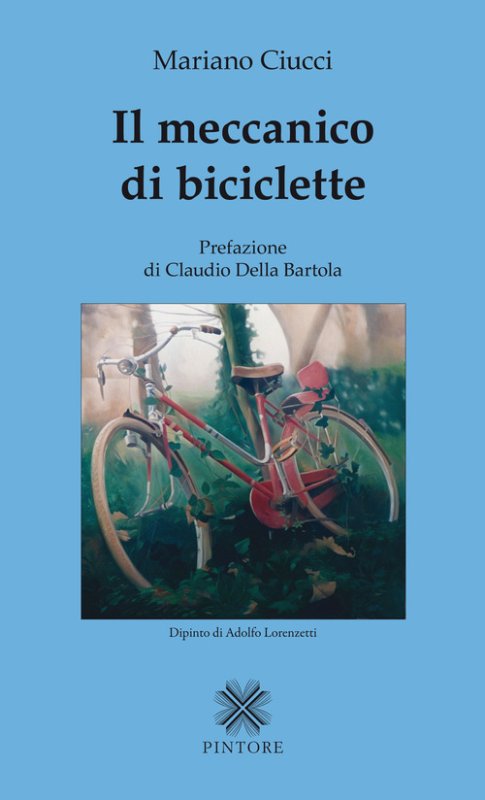 Mariano Ciucci

Il meccanico
di biciclette

Prefazione
di Claudio Della Bartola

Dipinto di Adolfo Lorenzetti

PINTORE